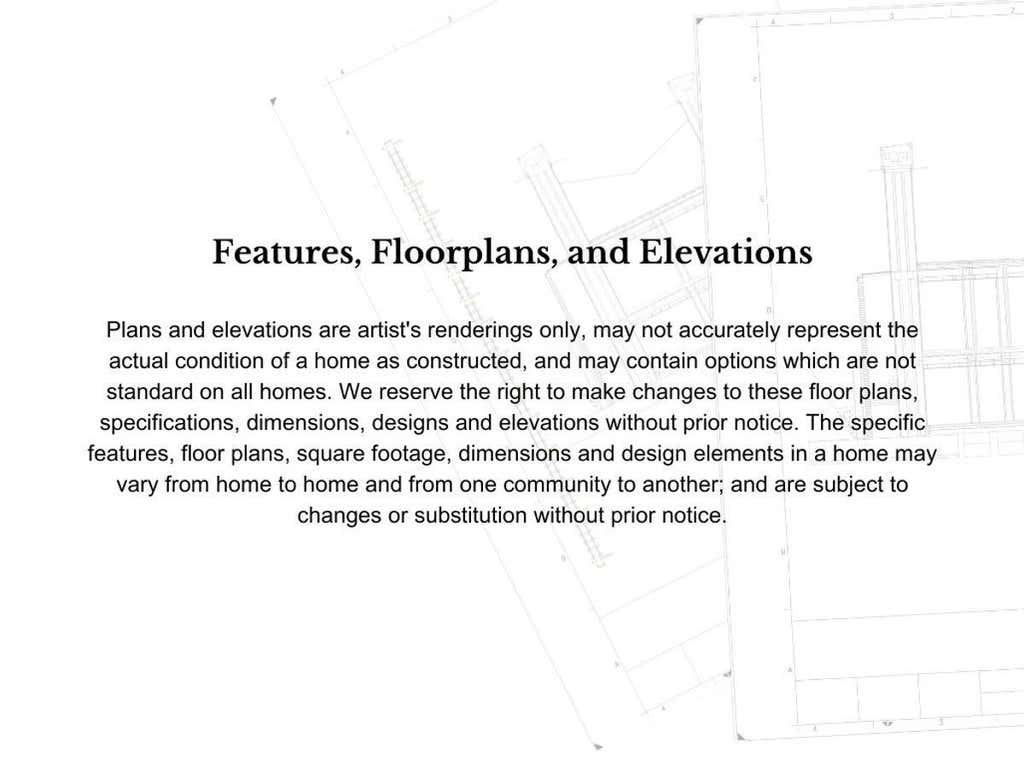 Features, Floorplans, and Elevations

Plans and elevations are artist's renderings only, may not accurately represent the actual condition of a home as constructed, and may contain options which are not standard on all homes. We reserve the right to make changes to these floor plans, specifications, dimensions, designs and elevations without prior notice. The specific features, floor plans, square footage, dimensions and design elements in a home may vary from home to home and from one community to another; and are subject to changes or substitution without prior notice.